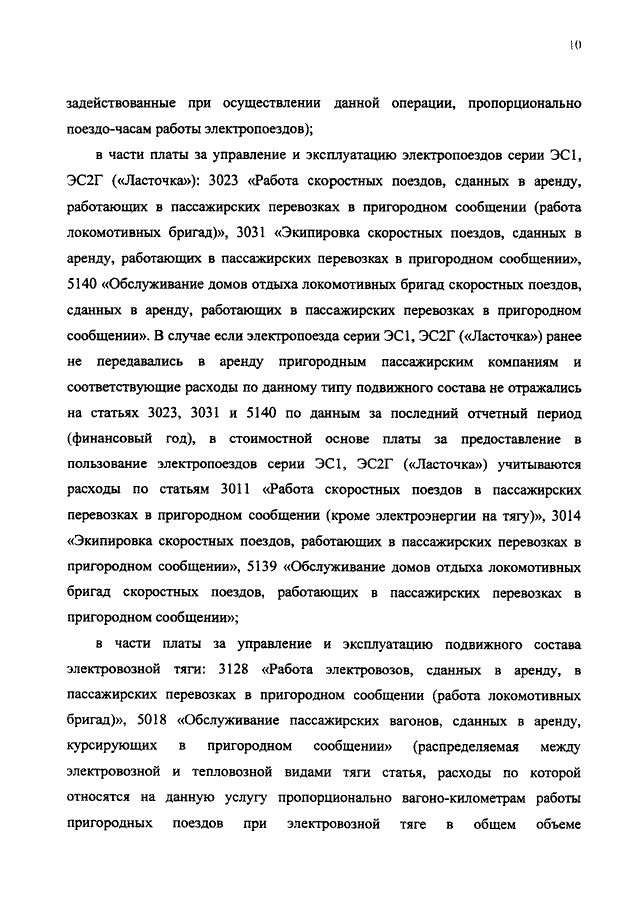 10

задействованные при осуществлении данной операции, пропорционально поездо-часам работы электропоездов);

в части платы за управление и эксплуатацию электропоездов серии ЭС1, ЭС2Г («Ласточка»): 3023 «Работа скоростных поездов, сданных в аренду, работающих в пассажирских перевозках в пригородном сообщении (работа локомотивных бригад)», 3031 «Экипировка скоростных поездов, сданных в аренду, работающих в пассажирских перевозках в пригородном сообщении», 5140 «Обслуживание домов отдыха локомотивных бригад скоростных поездов, сданных в аренду, работающих в пассажирских перевозках в пригородном сообщении». В случае если электропоезда серии ЭС1, ЭС2Г («Ласточка») ранее не передавались в аренду пригородным пассажирским компаниям и соответствующие расходы по данному типу подвижного состава не отражались на статьях 3023, 3031 и 5140 по данным за последний отчетный период (финансовый год), в стоимостной основе платы за предоставление в пользование электропоездов серии ЭС1, ЭС2Г («Ласточка») учитываются расходы по статьям 3011 «Работа скоростных поездов в пассажирских перевозках в пригородном сообщении (кроме электроэнергии на тягу)», 3014 «Экипировка скоростных поездов, работающих в пассажирских перевозках в пригородном сообщении», 5139 «Обслуживание домов отдыха локомотивных бригад скоростных поездов, работающих в пассажирских перевозках в пригородном сообщении»;

в части платы за управление и эксплуатацию подвижного состава электровозной тяги: 3128 «Работа электровозов, сданных в аренду, в пассажирских перевозках в пригородном сообщении (работа локомотивных бригад)», 5018 «Обслуживание пассажирских вагонов, сданных в аренду, курсирующих в пригородном сообщении» (распределяемая между электровозной и тепловозной видами тяги статья, расходы по которой относятся на данную услугу пропорционально вагоно-километрам работы пригородных поездов при электровозной тяге в общем объеме